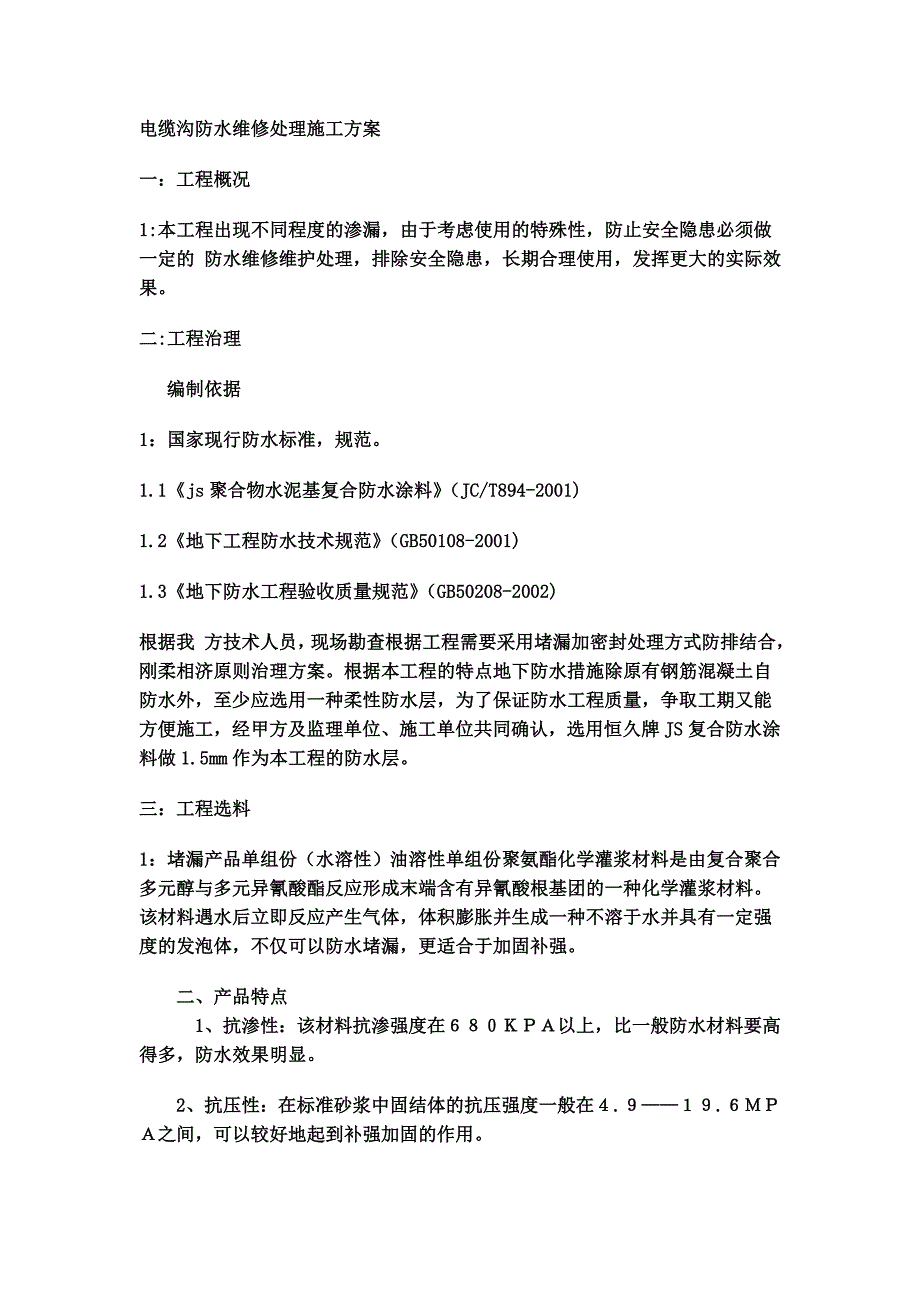 电缆沟防水维修处理施工方案

一：工程概况

1:本工程出现不同程度的渗漏，由于考虑使用的特殊性，防止安全隐患必须做一定的 防水维修维护处理，排除安全隐患，长期合理使用，发挥更大的实际效果。

二:工程治理

编制依据

1：国家现行防水标准，规范。

1.1《js 聚合物水泥基复合防水涂料》(JC/T894-2001)

1.2《地下工程防水技术规范》(GB50108-2001)

1.3《地下防水工程验收质量规范》(GB50208-2002)

根据我 方技术人员，现场勘查根据工程需要采用堵漏加密封处理方式防排结合，刚柔相济原则治理方案。根据本工程的特点地下防水措施除原有钢筋混凝土自防水外，至少应选用一种柔性防水层，为了保证防水工程质量，争取工期又能方便施工，经甲方及监理单位、施工单位共同确认，选用恒久牌 JS 复合防水涂料做 1.5mm 作为本工程的防水层。

三：工程选料

1：堵漏产品单组份（水溶性）油溶性单组份聚氨酯化学灌浆材料是由复合聚合多元醇与多元异氰酸酯反应形成末端含有异氰酸根基团的一种化学灌浆材料。该材料遇水后立即反应产生气体，体积膨胀并生成一种不溶于水并具有一定强度的发泡体，不仅可以防水堵漏，更适合于加固补强。

二、产品特点

1、抗渗性：该材料抗渗强度在６８０ＫＰＡ以上，比一般防水材料要高得多，防水效果明显。

2、抗压性：在标准砂浆中固结体的抗压强度一般在４．９——１９．６ＭＰＡ之间，可以较好地起到补强加固的作用。